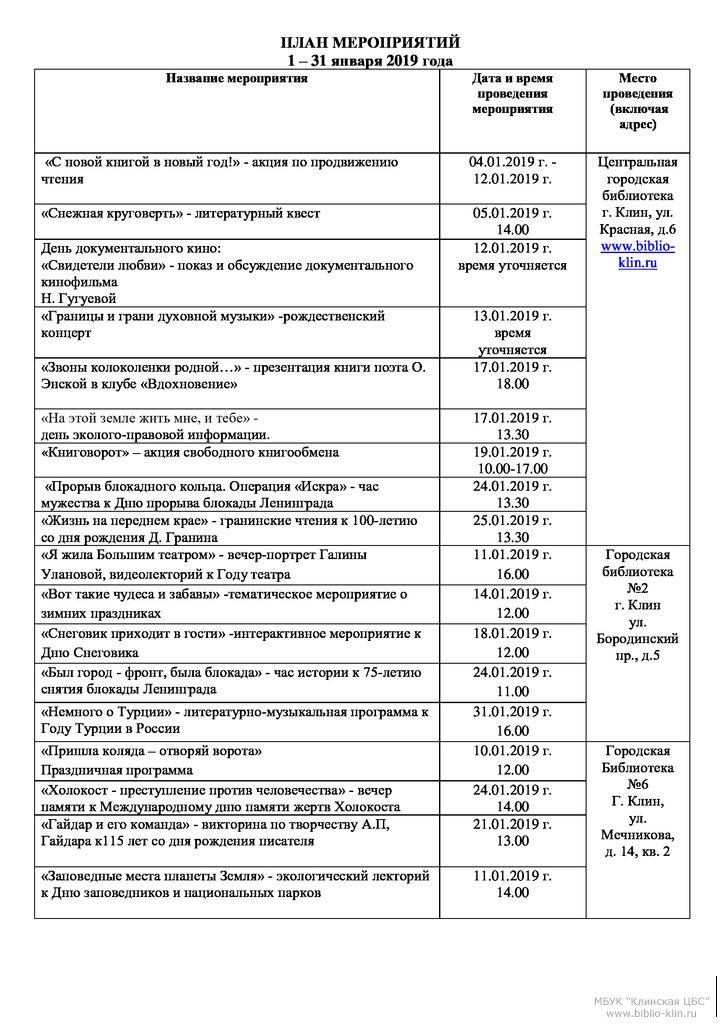 ПЛАН МЕРОПРИЯТИЙ
1 – 31 января 2019 года

| Название мероприятия | Дата и время проведения мероприятия | Место проведения (включая адрес) |
|---|---|---|
| «С новой книгой в новый год!» - акция по продвижению чтения | 04.01.2019 г. - 12.01.2019 г. | Центральная городская библиотека г. Клин, ул. Красная, д.6 www.biblio-klin.ru |
| «Снежная круговерть» - литературный квест | 05.01.2019 г. 14.00 | |
| День документального кино: «Свидетели любви» - показ и обсуждение документального кинофильма Н. Гугуевой | 12.01.2019 г. время уточняется | |
| «Границы и грани духовной музыки» -рождественский концерт | 13.01.2019 г. время уточняется | |
| «Звоны колоколенки родной…» - презентация книги поэта О. Энской в клубе «Вдохновение» | 17.01.2019 г. 18.00 | |
| «На этой земле жить мне, и тебе» - день эколого-правовой информации. | 17.01.2019 г. 13.30 | |
| «Книговорот» – акция свободного книгообмена | 19.01.2019 г. 10.00-17.00 | |
| «Прорыв блокадного кольца. Операция «Искра» - час мужества к Дню прорыва блокады Ленинграда | 24.01.2019 г. 13.30 | |
| «Жизнь на переднем крае» - гранинские чтения к 100-летию со дня рождения Д. Гранина | 25.01.2019 г. 13.30 | |
| «Я жила Большим театром» - вечер-портрет Галины Улановой, видеолекторий к Году театра | 11.01.2019 г. 16.00 | Городская библиотека №2 г. Клин ул. Бородинский пр., д.5 |
| «Вот такие чудеса и забавы» -тематическое мероприятие о зимних праздниках | 14.01.2019 г. 12.00 | |
| «Снеговик приходит в гости» -интерактивное мероприятие к Дню Снеговика | 18.01.2019 г. 12.00 | |
| «Был город - фронт, была блокада» - час истории к 75-летию снятия блокады Ленинграда | 24.01.2019 г. 11.00 | |
| «Немного о Турции» - литературно-музыкальная программа к Году Турции в России | 31.01.2019 г. 16.00 | |
| «Пришла коляда – отворяй ворота» Праздничная программа | 10.01.2019 г. 12.00 | Городская Библиотека №6 Г. Клин, ул. Мечникова, д. 14, кв. 2 |
| «Холокост - преступление против человечества» - вечер памяти к Международному дню памяти жертв Холокоста | 24.01.2019 г. 14.00 | |
| «Гайдар и его команда» - викторина по творчеству А.П, Гайдара к115 лет со дня рождения писателя | 21.01.2019 г. 13.00 | |
| «Заповедные места планеты Земля» - экологический лекторий к Дню заповедников и национальных парков | 11.01.2019 г. 14.00 | |

МБУК "Клинская ЦБС"
www.biblio-klin.ru